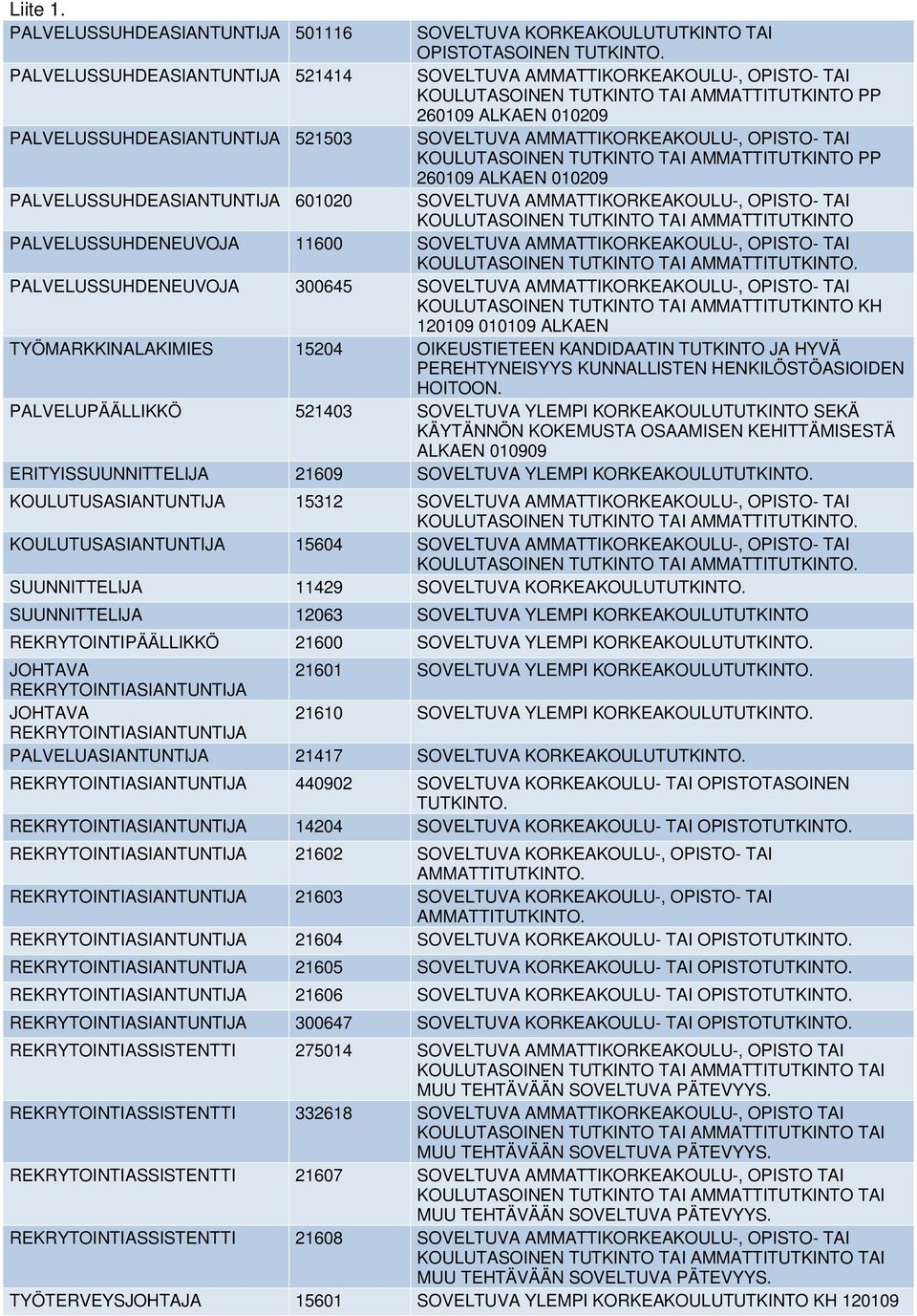 Liite 1.

| | | |
|---|---|---|
| PALVELUSSUHDEASIANTUNTIJA | 501116 | SOVELTUVA KORKEAKOULUTUTKINTO TAI OPISTOTASOINEN TUTKINTO. |
| PALVELUSSUHDEASIANTUNTIJA | 521414 | SOVELTUVA AMMATTIKORKEAKOULU-, OPISTO- TAI KOULUTASOINEN TUTKINTO TAI AMMATTITUTKINTO PP 260109 ALKAEN 010209 |
| PALVELUSSUHDEASIANTUNTIJA | 521503 | SOVELTUVA AMMATTIKORKEAKOULU-, OPISTO- TAI KOULUTASOINEN TUTKINTO TAI AMMATTITUTKINTO PP 260109 ALKAEN 010209 |
| PALVELUSSUHDEASIANTUNTIJA | 601020 | SOVELTUVA AMMATTIKORKEAKOULU-, OPISTO- TAI KOULUTASOINEN TUTKINTO TAI AMMATTITUTKINTO |
| PALVELUSSUHDENEUVOJA | 11600 | SOVELTUVA AMMATTIKORKEAKOULU-, OPISTO- TAI KOULUTASOINEN TUTKINTO TAI AMMATTITUTKINTO. |
| PALVELUSSUHDENEUVOJA | 300645 | SOVELTUVA AMMATTIKORKEAKOULU-, OPISTO- TAI KOULUTASOINEN TUTKINTO TAI AMMATTITUTKINTO KH 120109 010109 ALKAEN |
| TYÖMARKKINALAKIMIES | 15204 | OIKEUSTIETEEN KANDIDAATIN TUTKINTO JA HYVÄ PEREHTYNEISYYS KUNNALLISTEN HENKILÖSTÖASIOIDEN HOITOON. |
| PALVELUPÄÄLLIKKÖ | 521403 | SOVELTUVA YLEMPI KORKEAKOULUTUTKINTO SEKÄ KÄYTÄNNÖN KOKEMUSTA OSAAMISEN KEHITTÄMISESTÄ ALKAEN 010909 |
| ERITYISSUUNNITTELIJA | 21609 | SOVELTUVA YLEMPI KORKEAKOULUTUTKINTO. |
| KOULUTUSASIANTUNTIJA | 15312 | SOVELTUVA AMMATTIKORKEAKOULU-, OPISTO- TAI KOULUTASOINEN TUTKINTO TAI AMMATTITUTKINTO. |
| KOULUTUSASIANTUNTIJA | 15604 | SOVELTUVA AMMATTIKORKEAKOULU-, OPISTO- TAI KOULUTASOINEN TUTKINTO TAI AMMATTITUTKINTO. |
| SUUNNITTELIJA | 11429 | SOVELTUVA KORKEAKOULUTUTKINTO. |
| SUUNNITTELIJA | 12063 | SOVELTUVA YLEMPI KORKEAKOULUTUTKINTO |
| REKRYTOINTIPÄÄLLIKKÖ | 21600 | SOVELTUVA YLEMPI KORKEAKOULUTUTKINTO. |
| JOHTAVA REKRYTOINTIASIANTUNTIJA | 21601 | SOVELTUVA YLEMPI KORKEAKOULUTUTKINTO. |
| JOHTAVA REKRYTOINTIASIANTUNTIJA | 21610 | SOVELTUVA YLEMPI KORKEAKOULUTUTKINTO. |
| PALVELUASIANTUNTIJA | 21417 | SOVELTUVA KORKEAKOULUTUTKINTO. |
| REKRYTOINTIASIANTUNTIJA | 440902 | SOVELTUVA KORKEAKOULU- TAI OPISTOTASOINEN TUTKINTO. |
| REKRYTOINTIASIANTUNTIJA | 14204 | SOVELTUVA KORKEAKOULU- TAI OPISTOTUTKINTO. |
| REKRYTOINTIASIANTUNTIJA | 21602 | SOVELTUVA KORKEAKOULU-, OPISTO- TAI AMMATTITUTKINTO. |
| REKRYTOINTIASIANTUNTIJA | 21603 | SOVELTUVA KORKEAKOULU-, OPISTO- TAI AMMATTITUTKINTO. |
| REKRYTOINTIASIANTUNTIJA | 21604 | SOVELTUVA KORKEAKOULU- TAI OPISTOTUTKINTO. |
| REKRYTOINTIASIANTUNTIJA | 21605 | SOVELTUVA KORKEAKOULU- TAI OPISTOTUTKINTO. |
| REKRYTOINTIASIANTUNTIJA | 21606 | SOVELTUVA KORKEAKOULU- TAI OPISTOTUTKINTO. |
| REKRYTOINTIASIANTUNTIJA | 300647 | SOVELTUVA KORKEAKOULU- TAI OPISTOTUTKINTO. |
| REKRYTOINTIASSISTENTTI | 275014 | SOVELTUVA AMMATTIKORKEAKOULU-, OPISTO TAI KOULUTASOINEN TUTKINTO TAI AMMATTITUTKINTO TAI MUU TEHTÄVÄÄN SOVELTUVA PÄTEVYYS. |
| REKRYTOINTIASSISTENTTI | 332618 | SOVELTUVA AMMATTIKORKEAKOULU-, OPISTO TAI KOULUTASOINEN TUTKINTO TAI AMMATTITUTKINTO TAI MUU TEHTÄVÄÄN SOVELTUVA PÄTEVYYS. |
| REKRYTOINTIASSISTENTTI | 21607 | SOVELTUVA AMMATTIKORKEAKOULU-, OPISTO TAI KOULUTASOINEN TUTKINTO TAI AMMATTITUTKINTO TAI MUU TEHTÄVÄÄN SOVELTUVA PÄTEVYYS. |
| REKRYTOINTIASSISTENTTI | 21608 | SOVELTUVA AMMATTIKORKEAKOULU-, OPISTO TAI KOULUTASOINEN TUTKINTO TAI AMMATTITUTKINTO TAI MUU TEHTÄVÄÄN SOVELTUVA PÄTEVYYS. |
| TYÖTERVEYSJOHTAJA | 15601 | SOVELTUVA YLEMPI KORKEAKOULUTUTKINTO KH 120109 |